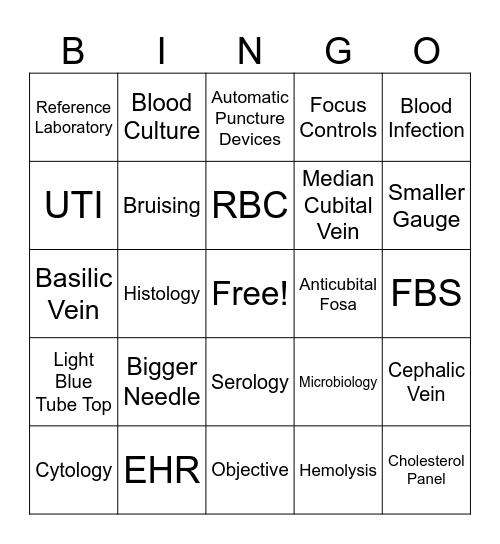 | B | I | N | G | O |
|---|---|---|---|---|
| Reference Laboratory | Blood Culture | Automatic Puncture Devices | Focus Controls | Blood Infection |
| UTI | Bruising | RBC | Median Cubital Vein | Smaller Gauge |
| Basilic Vein | Histology | Free! | Anticubital Fosa | FBS |
| Light Blue Tube Top | Bigger Needle | Serology | Microbiology | Cephalic Vein |
| Cytology | EHR | Objective | Hemolysis | Cholesterol Panel |